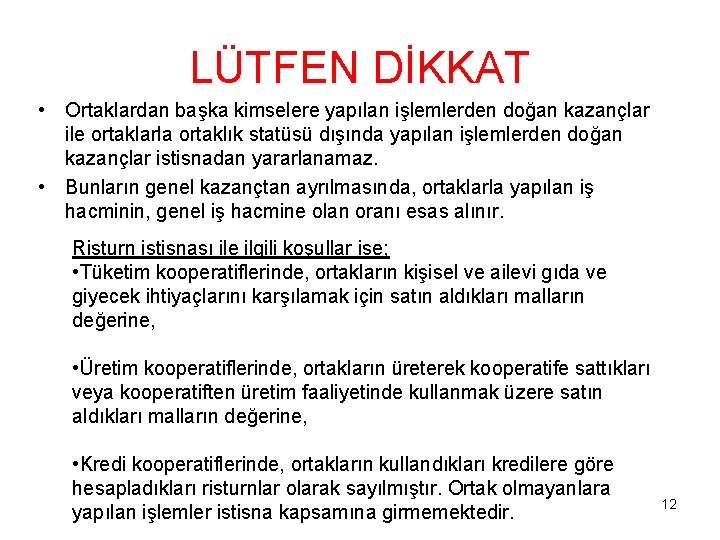 LÜTFEN DİKKAT

• Ortaklardan başka kimselere yapılan işlemlerden doğan kazançlar ile ortaklarla ortaklık statüsü dışında yapılan işlemlerden doğan kazançlar istisnadan yararlanamaz.

• Bunların genel kazançtan ayrılmasında, ortaklarla yapılan iş hacminin, genel iş hacmine olan oranı esas alınır.

Risturn istisnası ile ilgili koşullar ise;
•Tüketim kooperatiflerinde, ortakların kişisel ve ailevi gıda ve giyecek ihtiyaçlarını karşılamak için satın aldıkları malların değerine,

•Üretim kooperatiflerinde, ortakların üreterek kooperatife sattıkları veya kooperatiften üretim faaliyetinde kullanmak üzere satın aldıkları malların değerine,

•Kredi kooperatiflerinde, ortakların kullandıkları kredilere göre hesapladıkları risturnlar olarak sayılmıştır. Ortak olmayanlara yapılan işlemler istisna kapsamına girmemektedir.

12